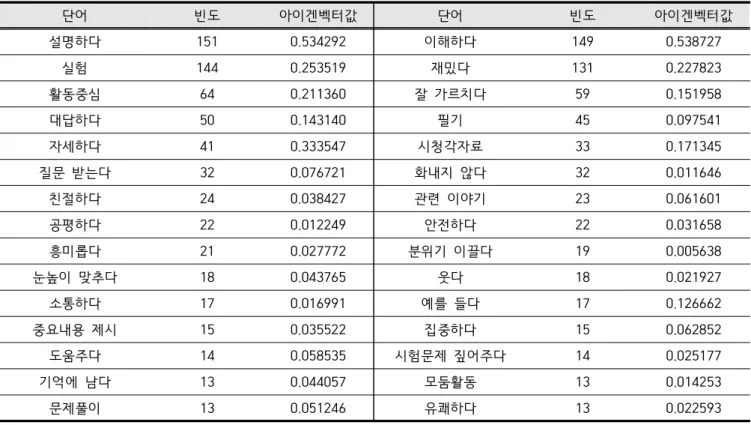 | 단어 | 빈도 | 아이겐벡터값 | 단어 | 빈도 | 아이겐벡터값 |
|---|---|---|---|---|---|
| 설명하다 | 151 | 0.534292 | 이해하다 | 149 | 0.538727 |
| 실험 | 144 | 0.253519 | 재밌다 | 131 | 0.227823 |
| 활동중심 | 64 | 0.211360 | 잘 가르치다 | 59 | 0.151958 |
| 대답하다 | 50 | 0.143140 | 필기 | 45 | 0.097541 |
| 자세하다 | 41 | 0.333547 | 시청각자료 | 33 | 0.171345 |
| 질문 받는다 | 32 | 0.076721 | 화내지 않다 | 32 | 0.011646 |
| 친절하다 | 24 | 0.038427 | 관련 이야기 | 23 | 0.061601 |
| 공평하다 | 22 | 0.012249 | 안전하다 | 22 | 0.031658 |
| 흥미롭다 | 21 | 0.027772 | 분위기 이끌다 | 19 | 0.005638 |
| 눈높이 맞추다 | 18 | 0.043765 | 웃다 | 18 | 0.021927 |
| 소통하다 | 17 | 0.016991 | 예를 들다 | 17 | 0.126662 |
| 중요내용 제시 | 15 | 0.035522 | 집중하다 | 15 | 0.062852 |
| 도움주다 | 14 | 0.058535 | 시험문제 짚어주다 | 14 | 0.025177 |
| 기억에 남다 | 13 | 0.044057 | 모둠활동 | 13 | 0.014253 |
| 문제풀이 | 13 | 0.051246 | 유쾌하다 | 13 | 0.022593 |